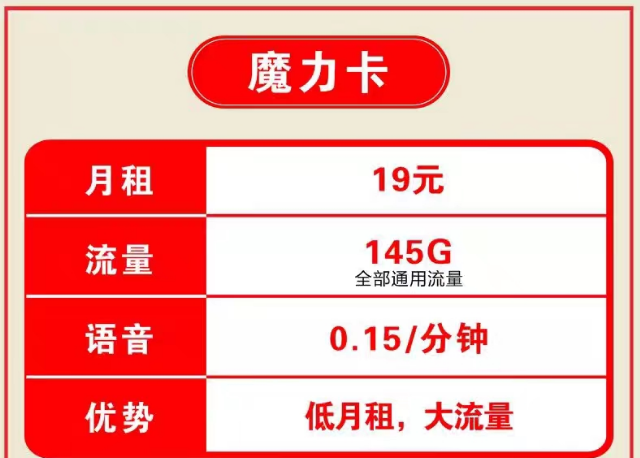 魔力卡

| 月租 | 19元 |
|---|---|
| 流量 | 145G 全部通用流量 |
| 语音 | 0.15/分钟 |
| 优势 | 低月租，大流量 |